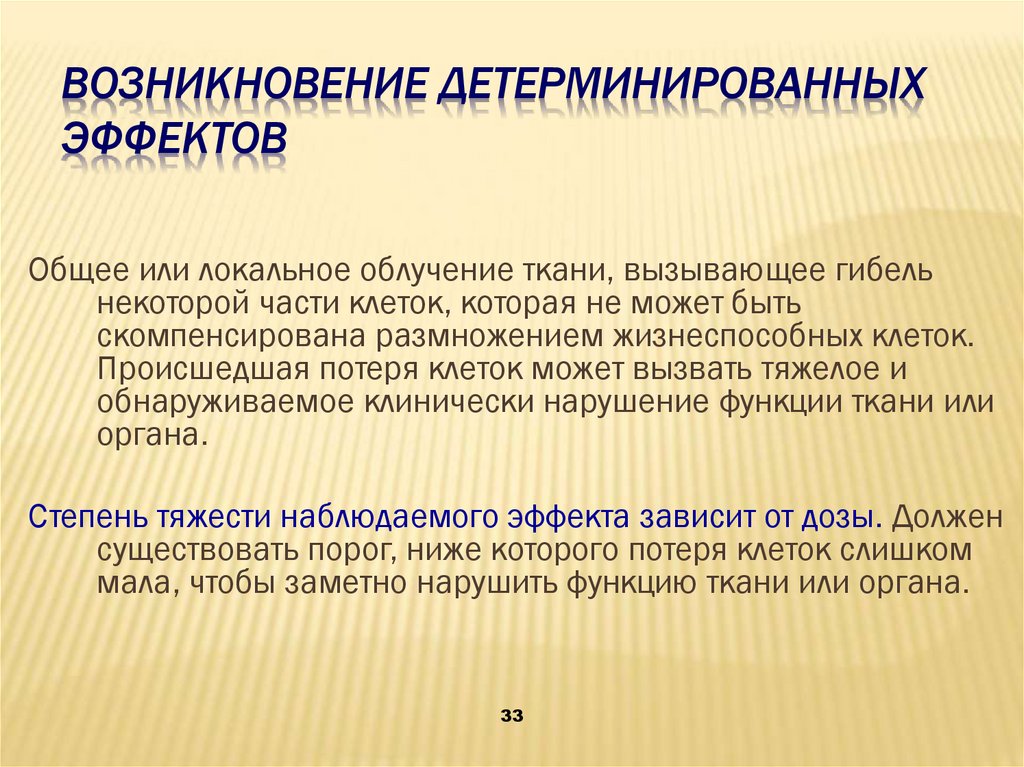 ВОЗНИКНОВЕНИЕ ДЕТЕРМИНИРОВАННЫХ ЭФФЕКТОВ

Общее или локальное облучение ткани, вызывающее гибель некоторой части клеток, которая не может быть скомпенсирована размножением жизнеспособных клеток. Происшедшая потеря клеток может вызвать тяжелое и обнаруживаемое клинически нарушение функции ткани или органа.

Степень тяжести наблюдаемого эффекта зависит от дозы. Должен существовать порог, ниже которого потеря клеток слишком мала, чтобы заметно нарушить функцию ткани или органа.

33